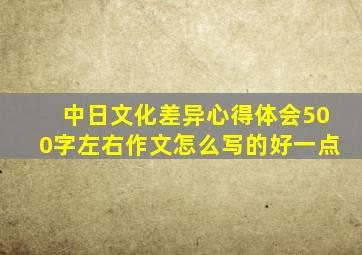 中日文化差异心得体会500字左右作文怎么写的好一点